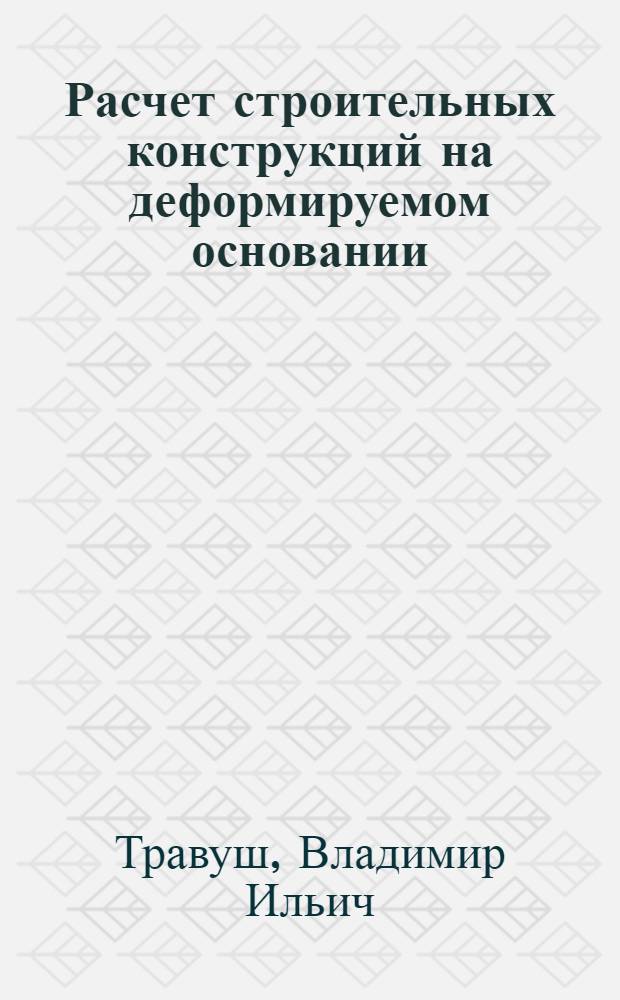 Расчет строительных конструкций на деформируемом основании

Травуш, Владимир Ильич